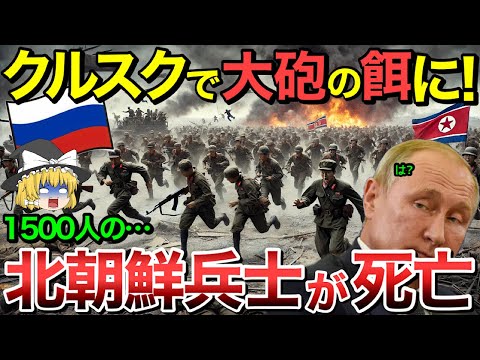 クルスクで大砲の餌に!

は?

1500人の…

北朝鮮兵士が死亡